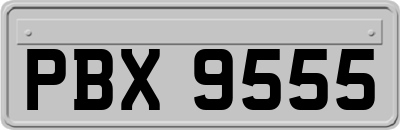 PBX 9555